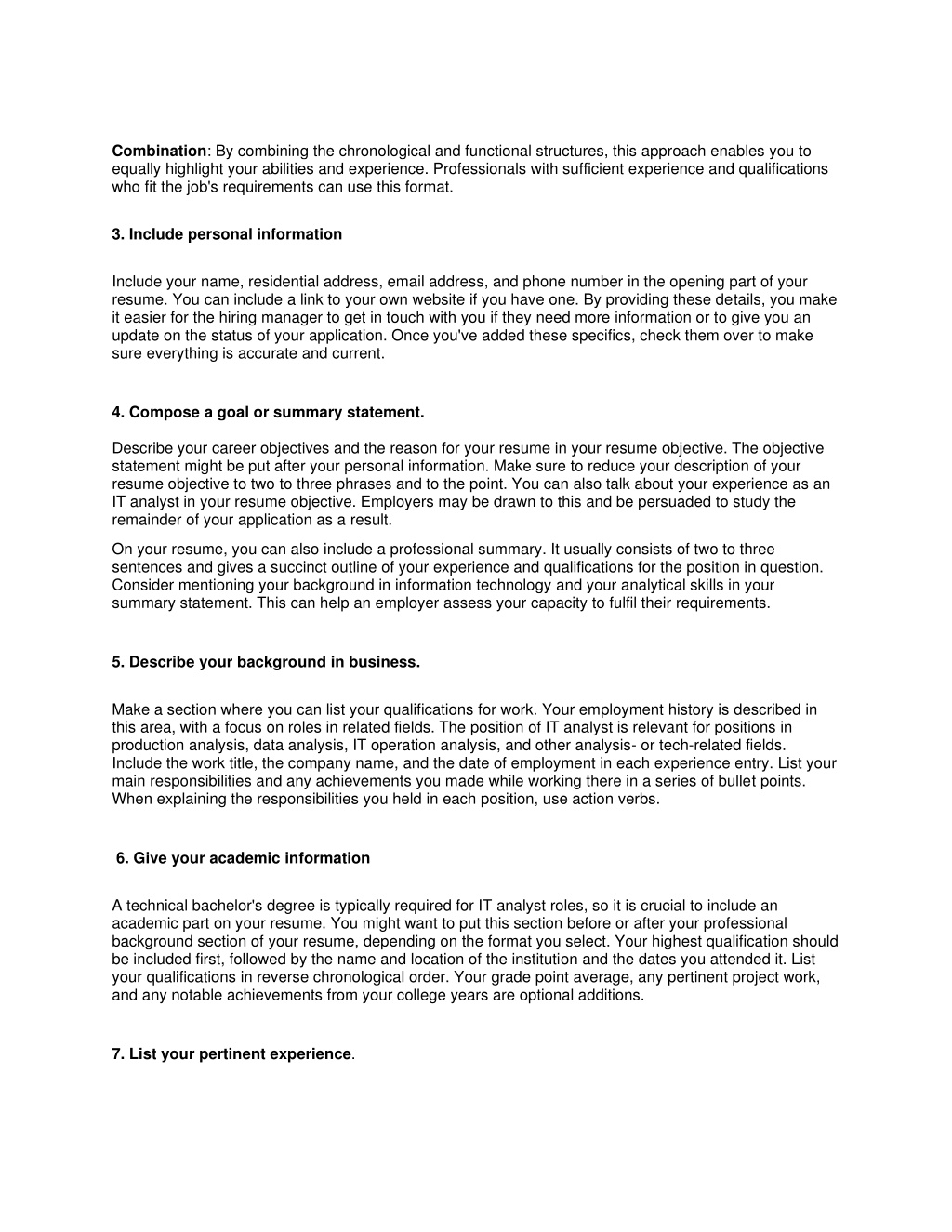 Combination: By combining the chronological and functional structures, this approach enables you to equally highlight your abilities and experience. Professionals with sufficient experience and qualifications who fit the job's requirements can use this format.

3. Include personal information

Include your name, residential address, email address, and phone number in the opening part of your resume. You can include a link to your own website if you have one. By providing these details, you make it easier for the hiring manager to get in touch with you if they need more information or to give you an update on the status of your application. Once you've added these specifics, check them over to make sure everything is accurate and current.

4. Compose a goal or summary statement.

Describe your career objectives and the reason for your resume in your resume objective. The objective statement might be put after your personal information. Make sure to reduce your description of your resume objective to two to three phrases and to the point. You can also talk about your experience as an IT analyst in your resume objective. Employers may be drawn to this and be persuaded to study the remainder of your application as a result.

On your resume, you can also include a professional summary. It usually consists of two to three sentences and gives a succinct outline of your experience and qualifications for the position in question. Consider mentioning your background in information technology and your analytical skills in your summary statement. This can help an employer assess your capacity to fulfil their requirements.

5. Describe your background in business.

Make a section where you can list your qualifications for work. Your employment history is described in this area, with a focus on roles in related fields. The position of IT analyst is relevant for positions in production analysis, data analysis, IT operation analysis, and other analysis- or tech-related fields. Include the work title, the company name, and the date of employment in each experience entry. List your main responsibilities and any achievements you made while working there in a series of bullet points. When explaining the responsibilities you held in each position, use action verbs.

6. Give your academic information

A technical bachelor's degree is typically required for IT analyst roles, so it is crucial to include an academic part on your resume. You might want to put this section before or after your professional background section of your resume, depending on the format you select. Your highest qualification should be included first, followed by the name and location of the institution and the dates you attended it. List your qualifications in reverse chronological order. Your grade point average, any pertinent project work, and any notable achievements from your college years are optional additions.

7. List your pertinent experience.